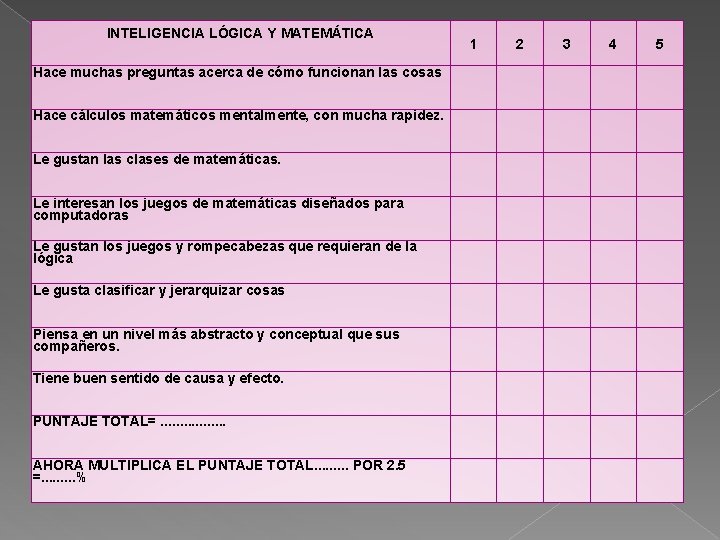 | INTELIGENCIA LÓGICA Y MATEMÁTICA | 1 | 2 | 3 | 4 | 5 |
|---|---|---|---|---|---|
| Hace muchas preguntas acerca de cómo funcionan las cosas | | | | | |
| Hace cálculos matemáticos mentalmente, con mucha rapidez. | | | | | |
| Le gustan las clases de matemáticas. | | | | | |
| Le interesan los juegos de matemáticas diseñados para computadoras | | | | | |
| Le gustan los juegos y rompecabezas que requieran de la lógica | | | | | |
| Le gusta clasificar y jerarquizar cosas | | | | | |
| Piensa en un nivel más abstracto y conceptual que sus compañeros. | | | | | |
| Tiene buen sentido de causa y efecto. | | | | | |
| PUNTAJE TOTAL= ................ | | | | | |
| AHORA MULTIPLICA EL PUNTAJE TOTAL......... POR 2.5 =.........% | | | | | |